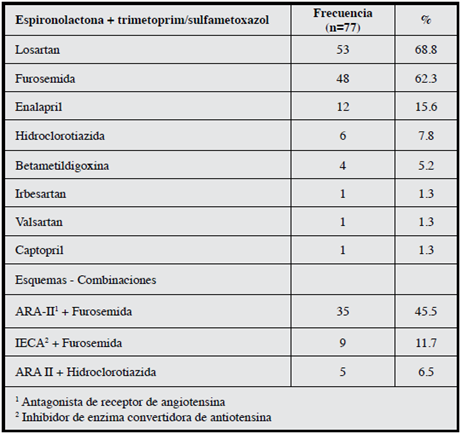 | Espironolactona + trimetoprim/sulfametoxazol | Frecuencia (n=77) | % |
|---|---|---|
| Losartan | 53 | 68.8 |
| Furosemida | 48 | 62.3 |
| Enalapril | 12 | 15.6 |
| Hidroclorotiazida | 6 | 7.8 |
| Betametildigoxina | 4 | 5.2 |
| Irbesartan | 1 | 1.3 |
| Valsartan | 1 | 1.3 |
| Captopril | 1 | 1.3 |
| Esquemas - Combinaciones | | |
| ARA-II$^1$ + Furosemida | 35 | 45.5 |
| IECA$^2$ + Furosemida | 9 | 11.7 |
| ARA II + Hidroclorotiazida | 5 | 6.5 |

$^1$ Antagonista de receptor de angiotensina
$^2$ Inhibidor de enzima convertidora de antiotensina